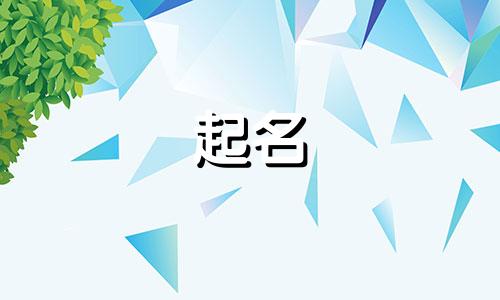 起名